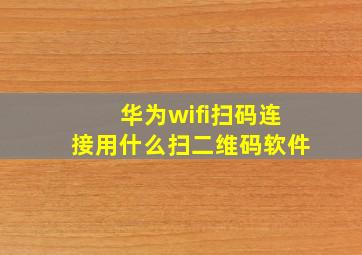 华为wifi扫码连接用什么扫二维码软件